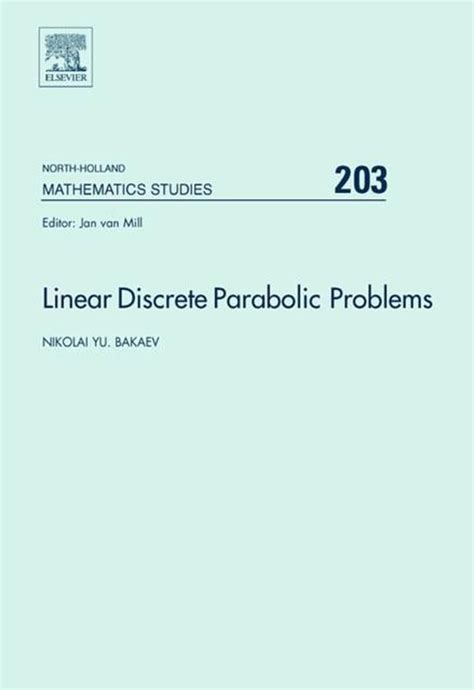 ELSEVIER

NORTH-HOLLAND
MATHEMATICS STUDIES 203

Editor: Jan van Mill

Linear Discrete Parabolic Problems

NIKOLAI YU. BAKAEV